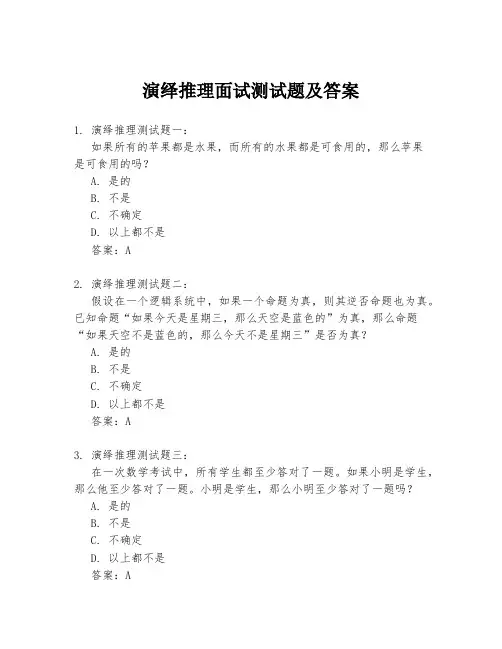 演绎推理面试测试题及答案

1. 演绎推理测试题一：

如果所有的苹果都是水果，而所有的水果都是可食用的，那么苹果是可食用的吗？

A. 是的

B. 不是

C. 不确定

D. 以上都不是

答案：A

2. 演绎推理测试题二：

假设在一个逻辑系统中，如果一个命题为真，则其逆否命题也为真。已知命题“如果今天是星期三，那么天空是蓝色的”为真，那么命题“如果天空不是蓝色的，那么今天不是星期三”是否为真？

A. 是的

B. 不是

C. 不确定

D. 以上都不是

答案：A

3. 演绎推理测试题三：

在一次数学考试中，所有学生都至少答对了一题。如果小明是学生，那么他至少答对了一题。小明是学生，那么小明至少答对了一题吗？

A. 是的

B. 不是

C. 不确定

D. 以上都不是

答案：A